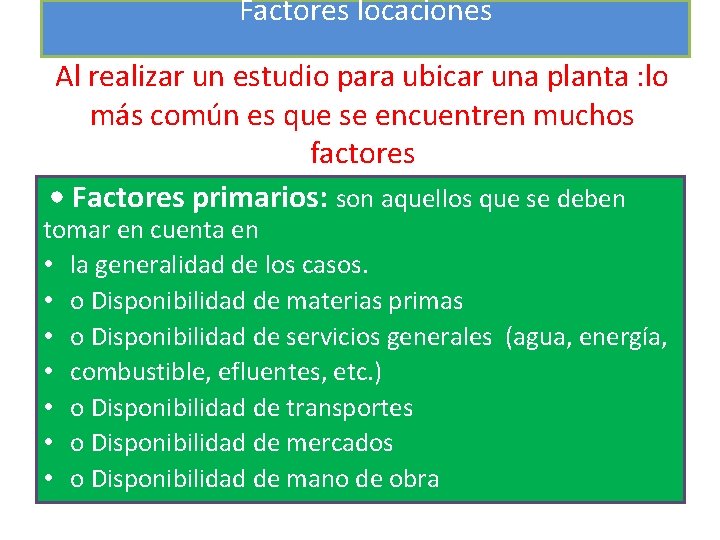 Factores locaciones

Al realizar un estudio para ubicar una planta :lo más común es que se encuentren muchos factores

• Factores primarios: son aquellos que se deben tomar en cuenta en

• la generalidad de los casos.
• o Disponibilidad de materias primas
• o Disponibilidad de servicios generales (agua, energía,
• combustible, efluentes, etc.)
• o Disponibilidad de transportes
• o Disponibilidad de mercados
• o Disponibilidad de mano de obra